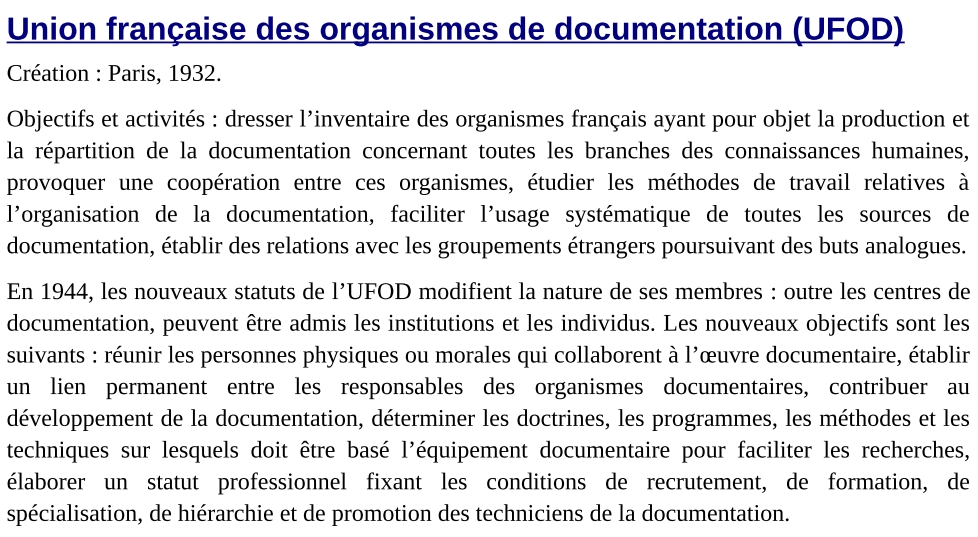 Union française des organismes de documentation (UFOD)

Création : Paris, 1932.

Objectifs et activités : dresser l’inventaire des organismes français ayant pour objet la production et la répartition de la documentation concernant toutes les branches des connaissances humaines, provoquer une coopération entre ces organismes, étudier les méthodes de travail relatives à l’organisation de la documentation, faciliter l’usage systématique de toutes les sources de documentation, établir des relations avec les groupements étrangers poursuivant des buts analogues.

En 1944, les nouveaux statuts de l’UFOD modifient la nature de ses membres : outre les centres de documentation, peuvent être admis les institutions et les individus. Les nouveaux objectifs sont les suivants : réunir les personnes physiques ou morales qui collaborent à l’œuvre documentaire, établir un lien permanent entre les responsables des organismes documentaires, contribuer au développement de la documentation, déterminer les doctrines, les programmes, les méthodes et les techniques sur lesquels doit être basé l’équipement documentaire pour faciliter les recherches, élaborer un statut professionnel fixant les conditions de recrutement, de formation, de spécialisation, de hiérarchie et de promotion des techniciens de la documentation.